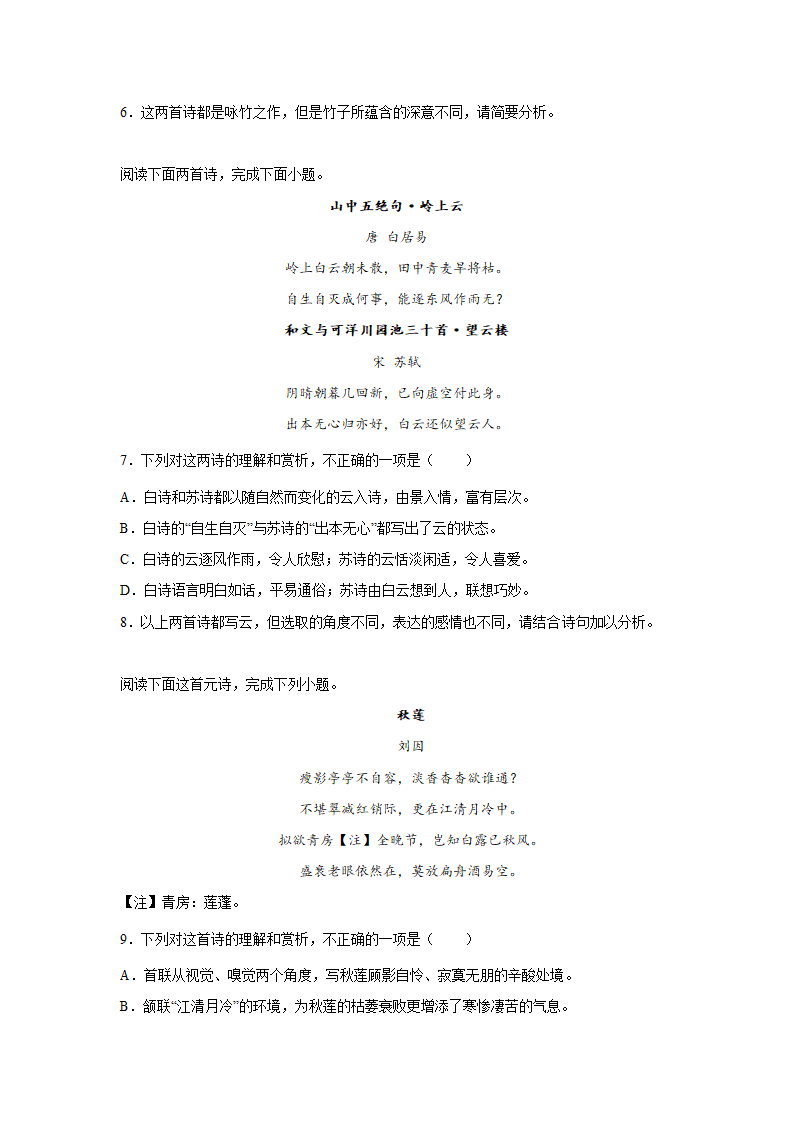 6．这两首诗都是咏竹之作，但是竹子所蕴含的深意不同，请简要分析。

阅读下面两首诗，完成下面小题。

山中五绝句·岭上云

唐 白居易

岭上白云朝未散，田中青麦旱将枯。

自生自灭成何事，能逐东风作雨无？

和文与可洋川园池三十首·望云楼

宋 苏轼

阴晴朝暮几回新，已向虚空付此身。

出本无心归亦好，白云还似望云人。

7．下列对这两诗的理解和赏析，不正确的一项是（　　）

A．白诗和苏诗都以随自然而变化的云入诗，由景入情，富有层次。

B．白诗的“自生自灭”与苏诗的“出本无心”都写出了云的状态。

C．白诗的云逐风作雨，令人欣慰；苏诗的云恬淡闲适，令人喜爱。

D．白诗语言明白如话，平易通俗；苏诗由白云想到人，联想巧妙。

8．以上两首诗都写云，但选取的角度不同，表达的感情也不同，请结合诗句加以分析。

阅读下面这首元诗，完成下列小题。

秋莲

刘因

瘦影亭亭不自容，淡香杳杳欲谁通？

不堪翠减红销际，更在江清月冷中。

拟欲青房【注】全晚节，岂知白露已秋风。

盛衰老眼依然在，莫放扁舟酒易空。

【注】青房：莲蓬。

9．下列对这首诗的理解和赏析，不正确的一项是（　　）

A．首联从视觉、嗅觉两个角度，写秋莲顾影自怜、寂寞无朋的辛酸处境。

B．颔联“江清月冷”的环境，为秋莲的枯萎衰败更增添了寒惨凄苦的气息。